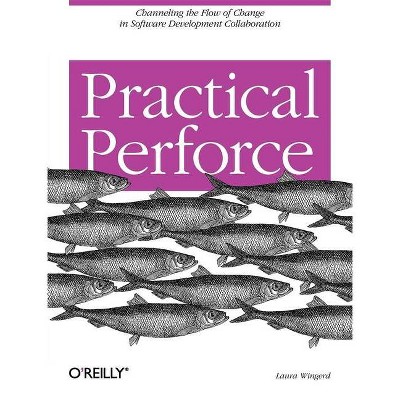 Channeling the Flow of Change
in Software Development Collaboration

Practical
Perforce

O'REILLY®

Laura Wingerd